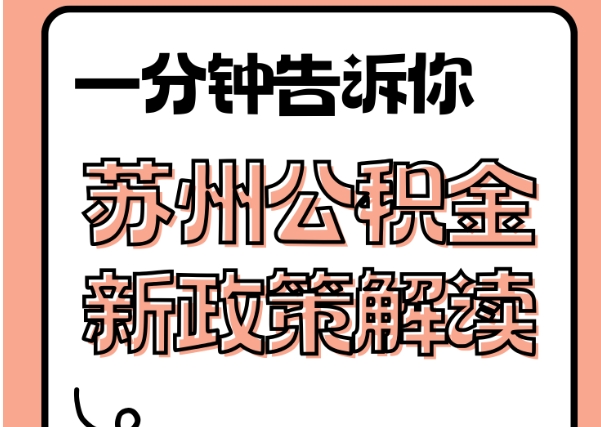 一分钟告诉你

苏州公积金
新政策解读